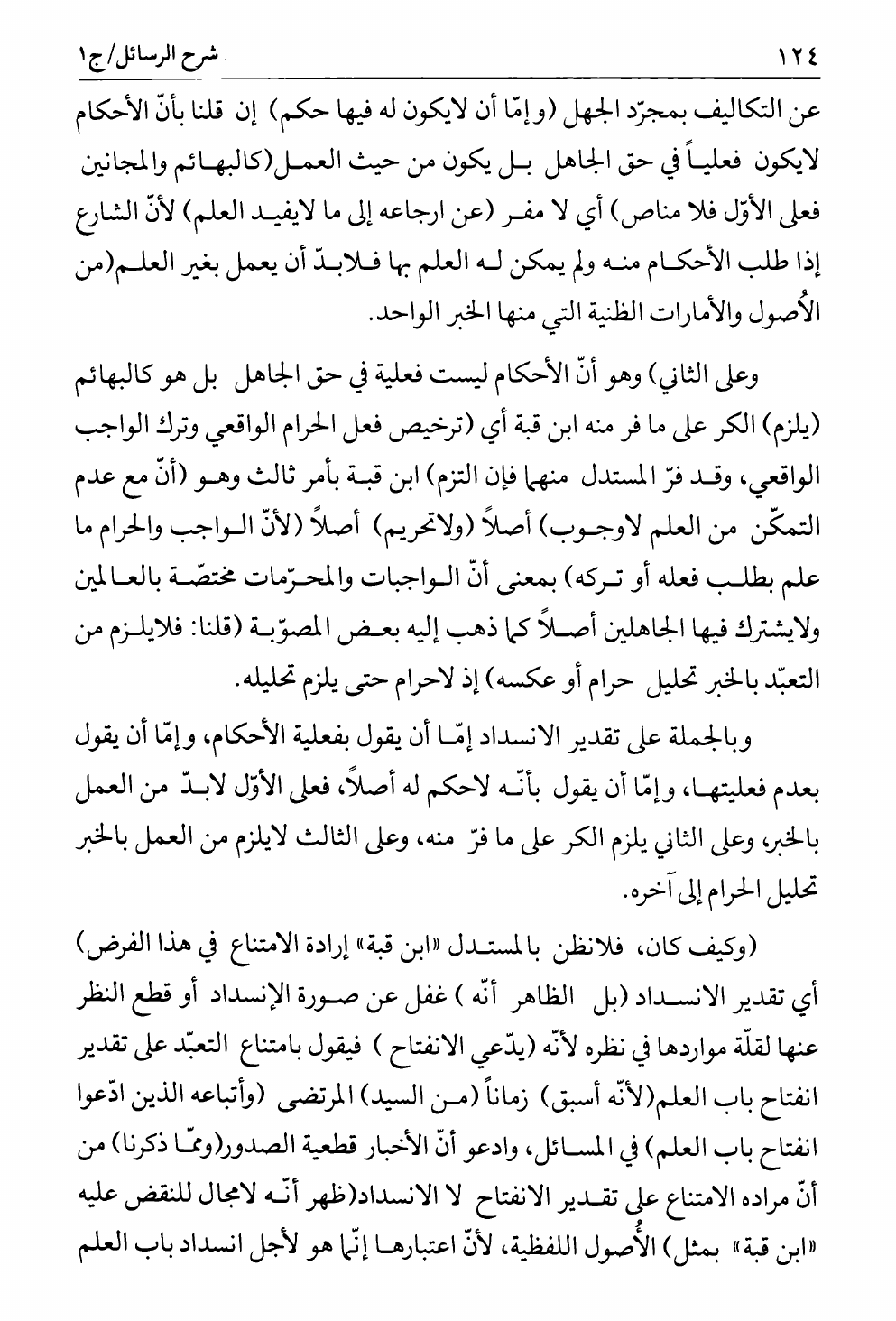 ١٢٤ شرح الرسائل/ج١

عن التكاليف بمجرّد الجهل (و إمّا أن لايكون له فيها حكم) إن قلنا بأنّ الأحكام لايكون فعلياً في حق الجاهل بل يكون من حيث العمل(كالبهائم والمجانين فعلى الأوّل فلا مناص) أي لا مفر (عن ارجاعه إلى ما لايفيد العلم) لأنّ الشارع إذا طلب الأحكام منه ولم يمكن له العلم بها فلابدّ أن يعمل بغير العلم(من الأُصول والأمارات الظنية التي منها الخبر الواحد.

وعلى الثاني) وهو أنّ الأحكام ليست فعلية في حق الجاهل بل هو كالبهائم (يلزم) الكر على ما فر منه ابن قبة أي (ترخيص فعل الحرام الواقعي وترك الواجب الواقعي، وقد فرّ المستدل منهما فإن التزم) ابن قبة بأمر ثالث وهو (أنّ مع عدم التمكّن من العلم لاوجوب) أصلاً (ولاتحريم) أصلاً (لأنّ الواجب والحرام ما علم بطلب فعله أو تركه) بمعنى أنّ الواجبات والمحرّمات مختصّة بالعالمين ولايشترك فيها الجاهلين أصلاً كما ذهب إليه بعض المصوّبة (قلنا: فلايلزم من التعبّد بالخبر تحليل حرام أو عكسه) إذ لاحرام حتى يلزم تحليله.

وبالجملة على تقدير الانسداد إمّا أن يقول بفعلية الأحكام، وإمّا أن يقول بعدم فعليتها، وإمّا أن يقول بأنّه لاحكم له أصلاً، فعلى الأوّل لابدّ من العمل بالخبر، وعلى الثاني يلزم الكر على ما فرّ منه، وعلى الثالث لايلزم من العمل بالخبر تحليل الحرام إلى آخره.

(وكيف كان، فلانظن بالمستدل «ابن قبة» إرادة الامتناع في هذا الفرض) أي تقدير الانسداد (بل الظاهر أنّه ) غفل عن صورة الإنسداد أو قطع النظر عنها لقلّة مواردها في نظره لأنّه (يدّعي الانفتاح ) فيقول بامتناع التعبّد على تقدير انفتاح باب العلم(لأنّه أسبق) زماناً (من السيد) المرتضى (وأتباعه الذين ادّعوا انفتاح باب العلم) في المسائل، وادعو أنّ الأخبار قطعية الصدور(وممّا ذكرنا) من أنّ مراده الامتناع على تقدير الانفتاح لا الانسداد(ظهر أنّه لامجال للنقض عليه «ابن قبة» بمثل) الأُصول اللفظية، لأنّ اعتبارها إنّما هو لأجل انسداد باب العلم